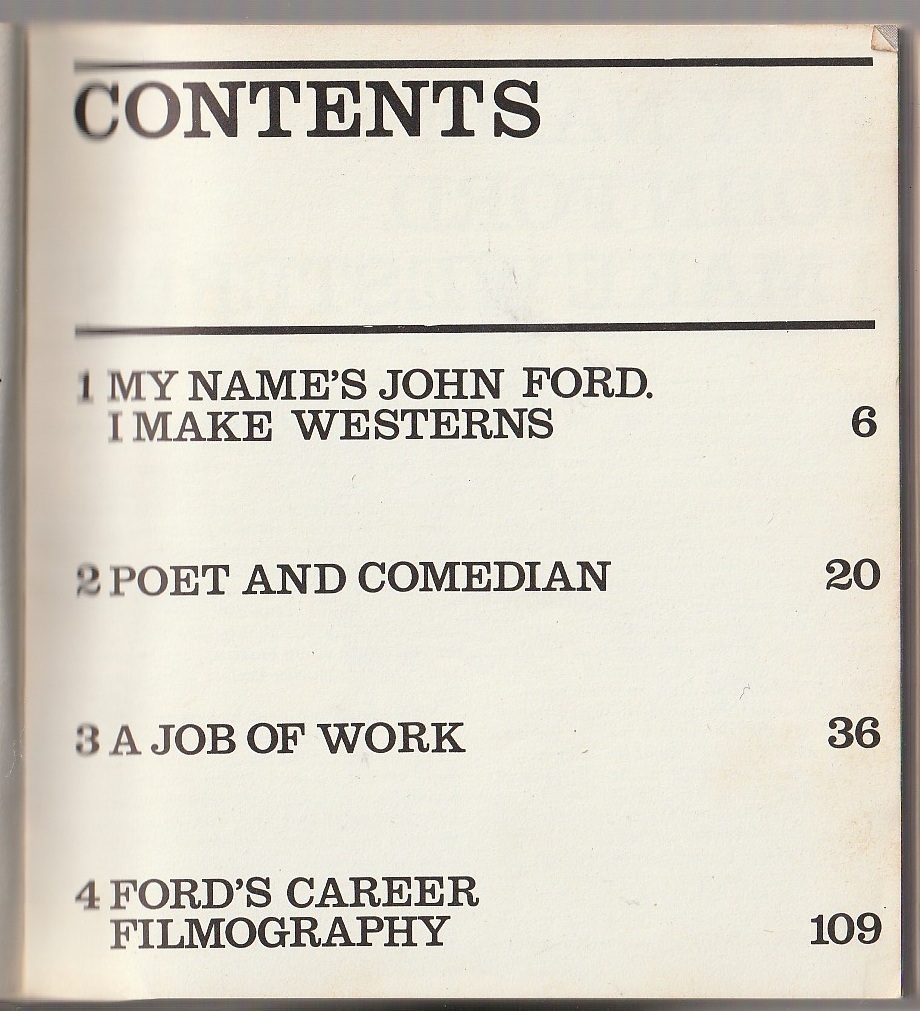 CONTENTS

1 MY NAME'S JOHN FORD. I MAKE WESTERNS 6

2 POET AND COMEDIAN 20

3 A JOB OF WORK 36

4 FORD'S CAREER FILMOGRAPHY 109